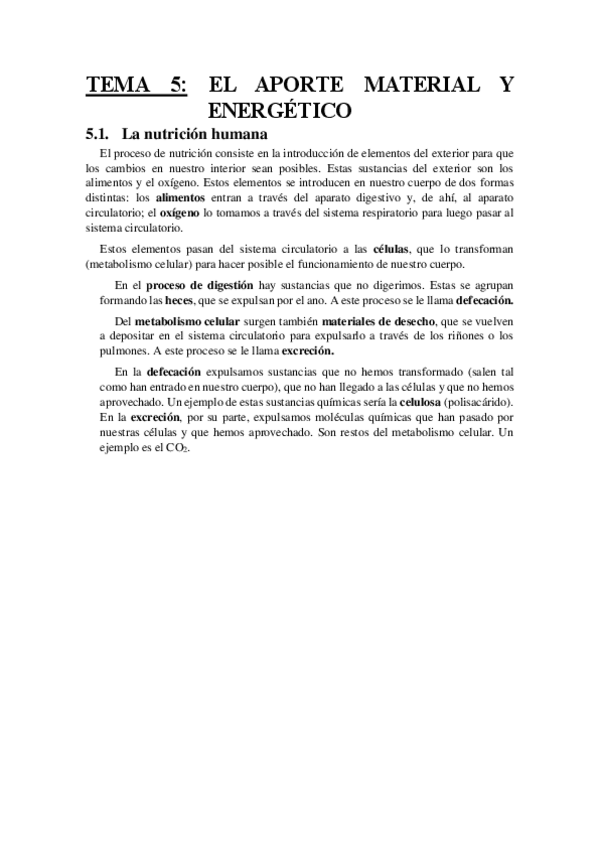 TEMA 5: EL APORTE MATERIAL Y ENERGÉTICO

5.1. La nutrición humana

El proceso de nutrición consiste en la introducción de elementos del exterior para que los cambios en nuestro interior sean posibles. Estas sustancias del exterior son los alimentos y el oxígeno. Estos elementos se introducen en nuestro cuerpo de dos formas distintas: los alimentos entran a través del aparato digestivo y, de ahí, al aparato circulatorio; el oxígeno lo tomamos a través del sistema respiratorio para luego pasar al sistema circulatorio.

Estos elementos pasan del sistema circulatorio a las células, que lo transforman (metabolismo celular) para hacer posible el funcionamiento de nuestro cuerpo.

En el proceso de digestión hay sustancias que no digerimos. Estas se agrupan formando las heces, que se expulsan por el ano. A este proceso se le llama defecación.

Del metabolismo celular surgen también materiales de desecho, que se vuelven a depositar en el sistema circulatorio para expulsarlo a través de los riñones o los pulmones. A este proceso se le llama excreción.

En la defecación expulsamos sustancias que no hemos transformado (salen tal como han entrado en nuestro cuerpo), que no han llegado a las células y que no hemos aprovechado. Un ejemplo de estas sustancias químicas sería la celulosa (polisacárido). En la excreción, por su parte, expulsamos moléculas químicas que han pasado por nuestras células y que hemos aprovechado. Son restos del metabolismo celular. Un ejemplo es el $CO_2$.